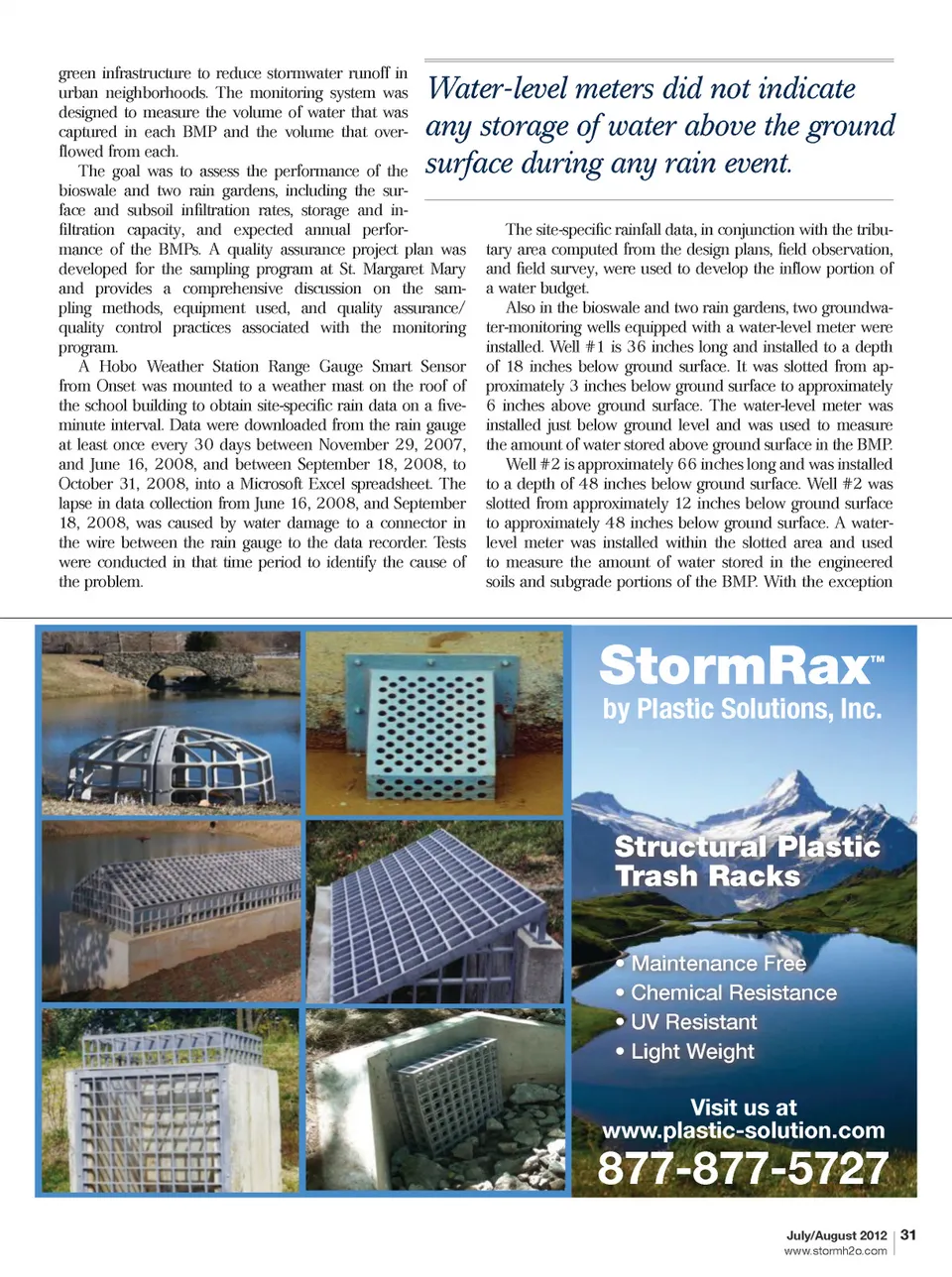 green infrastructure to reduce stormwater runoff in urban neighborhoods. The monitoring system was designed to measure the volume of water that was captured in each BMP and the volume that overflowed from each.

The goal was to assess the performance of the bioswale and two rain gardens, including the surface and subsoil infiltration rates, storage and infiltration capacity, and expected annual performance of the BMPs. A quality assurance project plan was developed for the sampling program at St. Margaret Mary and provides a comprehensive discussion on the sampling methods, equipment used, and quality assurance/quality control practices associated with the monitoring program.

A Hobo Weather Station Range Gauge Smart Sensor from Onset was mounted to a weather mast on the roof of the school building to obtain site-specific rain data on a five-minute interval. Data were downloaded from the rain gauge at least once every 30 days between November 29, 2007, and June 16, 2008, and between September 18, 2008, to October 31, 2008, into a Microsoft Excel spreadsheet. The lapse in data collection from June 16, 2008, and September 18, 2008, was caused by water damage to a connector in the wire between the rain gauge to the data recorder. Tests were conducted in that time period to identify the cause of the problem.

Water-level meters did not indicate any storage of water above the ground surface during any rain event.

The site-specific rainfall data, in conjunction with the tributary area computed from the design plans, field observation, and field survey, were used to develop the inflow portion of a water budget.

Also in the bioswale and two rain gardens, two groundwater-monitoring wells equipped with a water-level meter were installed. Well #1 is 36 inches long and installed to a depth of 18 inches below ground surface. It was slotted from approximately 3 inches below ground surface to approximately 6 inches above ground surface. The water-level meter was installed just below ground level and was used to measure the amount of water stored above ground surface in the BMP.

Well #2 is approximately 66 inches long and was installed to a depth of 48 inches below ground surface. Well #2 was slotted from approximately 12 inches below ground surface to approximately 48 inches below ground surface. A water-level meter was installed within the slotted area and used to measure the amount of water stored in the engineered soils and subgrade portions of the BMP. With the exception

StormRax™
by Plastic Solutions, Inc.

Structural Plastic Trash Racks

• Maintenance Free
• Chemical Resistance
• UV Resistant
• Light Weight

Visit us at
www.plastic-solution.com
877-877-5727

July/August 2012 | 31
www.stormh2o.com